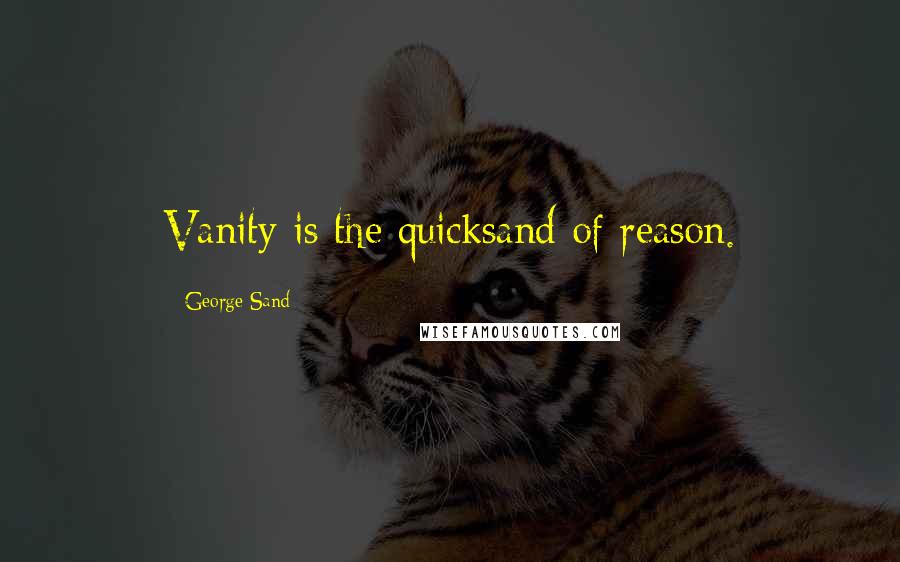 Vanity is the quicksand of reason.

George Sand

WISEFAMOUSQUOTES.COM